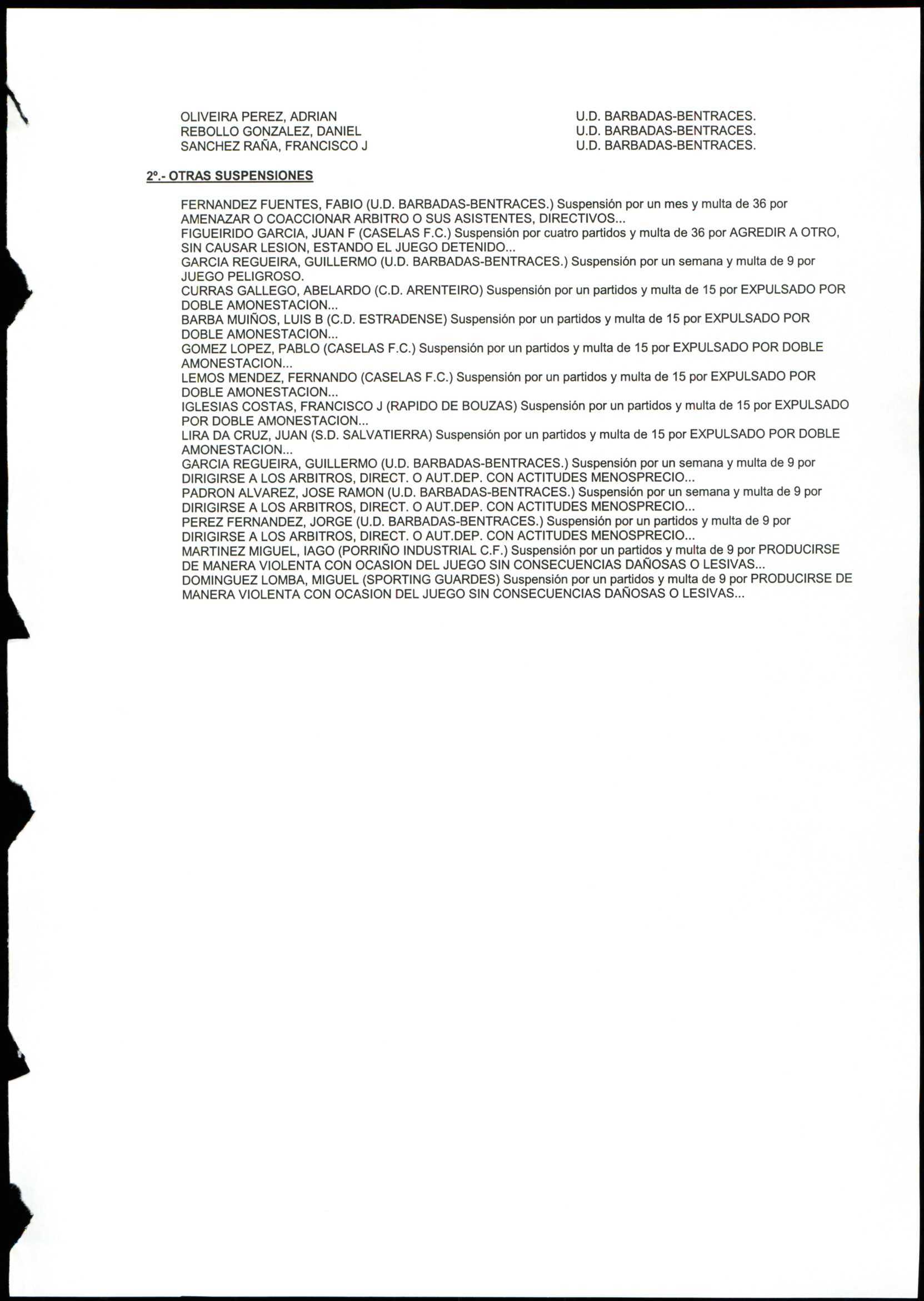 OLIVEIRA PEREZ, ADRIAN U.D. BARBADAS-BENTRACES.
REBOLLO GONZALEZ, DANIEL U.D. BARBADAS-BENTRACES.
SANCHEZ RAÑA, FRANCISCO J U.D. BARBADAS-BENTRACES.

2º.- OTRAS SUSPENSIONES

FERNANDEZ FUENTES, FABIO (U.D. BARBADAS-BENTRACES.) Suspensión por un mes y multa de 36 por AMENAZAR O COACCIONAR ARBITRO O SUS ASISTENTES, DIRECTIVOS...
FIGUEIRIDO GARCIA, JUAN F (CASELAS F.C.) Suspensión por cuatro partidos y multa de 36 por AGREDIR A OTRO, SIN CAUSAR LESION, ESTANDO EL JUEGO DETENIDO...
GARCIA REGUEIRA, GUILLERMO (U.D. BARBADAS-BENTRACES.) Suspensión por un semana y multa de 9 por JUEGO PELIGROSO.
CURRAS GALLEGO, ABELARDO (C.D. ARENTEIRO) Suspensión por un partidos y multa de 15 por EXPULSADO POR DOBLE AMONESTACION...
BARBA MUIÑOS, LUIS B (C.D. ESTRADENSE) Suspensión por un partidos y multa de 15 por EXPULSADO POR DOBLE AMONESTACION...
GOMEZ LOPEZ, PABLO (CASELAS F.C.) Suspensión por un partidos y multa de 15 por EXPULSADO POR DOBLE AMONESTACION...
LEMOS MENDEZ, FERNANDO (CASELAS F.C.) Suspensión por un partidos y multa de 15 por EXPULSADO POR DOBLE AMONESTACION...
IGLESIAS COSTAS, FRANCISCO J (RAPIDO DE BOUZAS) Suspensión por un partidos y multa de 15 por EXPULSADO POR DOBLE AMONESTACION...
LIRA DA CRUZ, JUAN (S.D. SALVATIERRA) Suspensión por un partidos y multa de 15 por EXPULSADO POR DOBLE AMONESTACION...
GARCIA REGUEIRA, GUILLERMO (U.D. BARBADAS-BENTRACES.) Suspensión por un semana y multa de 9 por DIRIGIRSE A LOS ARBITROS, DIRECT. O AUT.DEP. CON ACTITUDES MENOSPRECIO...
PADRON ALVAREZ, JOSE RAMON (U.D. BARBADAS-BENTRACES.) Suspensión por un semana y multa de 9 por DIRIGIRSE A LOS ARBITROS, DIRECT. O AUT.DEP. CON ACTITUDES MENOSPRECIO...
PEREZ FERNANDEZ, JORGE (U.D. BARBADAS-BENTRACES.) Suspensión por un partidos y multa de 9 por DIRIGIRSE A LOS ARBITROS, DIRECT. O AUT.DEP. CON ACTITUDES MENOSPRECIO...
MARTINEZ MIGUEL, IAGO (PORRIÑO INDUSTRIAL C.F.) Suspensión por un partidos y multa de 9 por PRODUCIRSE DE MANERA VIOLENTA CON OCASION DEL JUEGO SIN CONSECUENCIAS DAÑOSAS O LESIVAS...
DOMINGUEZ LOMBA, MIGUEL (SPORTING GUARDES) Suspensión por un partidos y multa de 9 por PRODUCIRSE DE MANERA VIOLENTA CON OCASION DEL JUEGO SIN CONSECUENCIAS DAÑOSAS O LESIVAS...